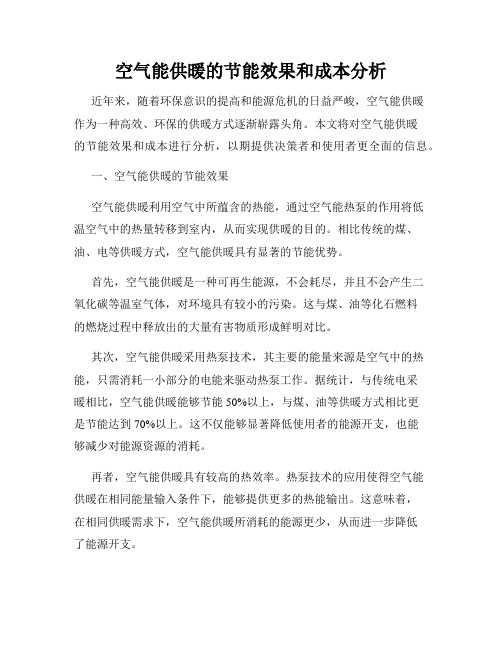 空气能供暖的节能效果和成本分析

近年来，随着环保意识的提高和能源危机的日益严峻，空气能供暖作为一种高效、环保的供暖方式逐渐崭露头角。本文将对空气能供暖的节能效果和成本进行分析，以期提供决策者和使用者更全面的信息。

一、空气能供暖的节能效果

空气能供暖利用空气中所蕴含的热能，通过空气能热泵的作用将低温空气中的热量转移到室内，从而实现供暖的目的。相比传统的煤、油、电等供暖方式，空气能供暖具有显著的节能优势。

首先，空气能供暖是一种可再生能源，不会耗尽，并且不会产生二氧化碳等温室气体，对环境具有较小的污染。这与煤、油等化石燃料的燃烧过程中释放出的大量有害物质形成鲜明对比。

其次，空气能供暖采用热泵技术，其主要的能量来源是空气中的热能，只需消耗一小部分的电能来驱动热泵工作。据统计，与传统电采暖相比，空气能供暖能够节能 50%以上，与煤、油等供暖方式相比更是节能达到 70%以上。这不仅能够显著降低使用者的能源开支，也能够减少对能源资源的消耗。

再者，空气能供暖具有较高的热效率。热泵技术的应用使得空气能供暖在相同能量输入条件下，能够提供更多的热能输出。这意味着，在相同供暖需求下，空气能供暖所消耗的能源更少，从而进一步降低了能源开支。